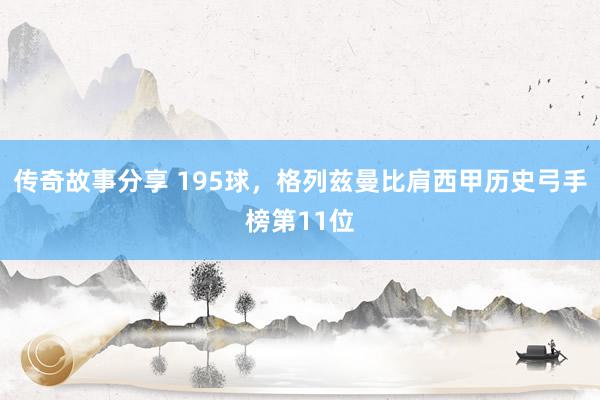 传奇故事分享 195球，格列兹曼比肩西甲历史弓手榜第11位